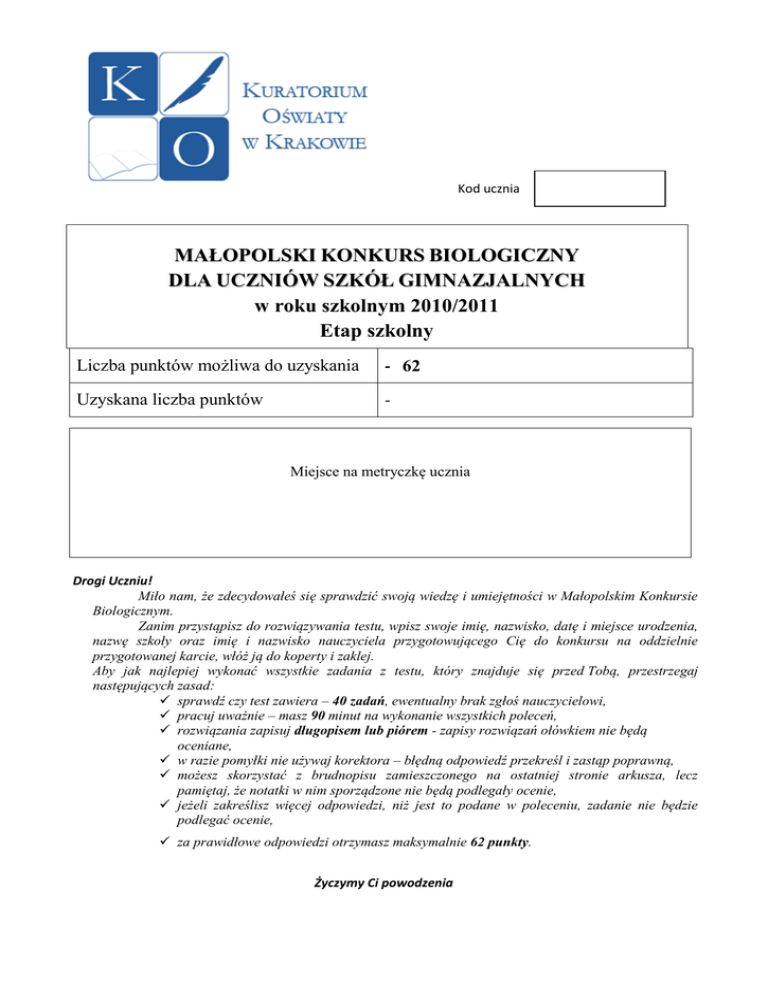 K O KURATORIUM OŚWIATY W KRAKOWIE

Kod ucznia

MAŁOPOLSKI KONKURS BIOLOGICZNY
DLA UCZNIÓW SZKÓŁ GIMNAZJALNYCH
w roku szkolnym 2010/2011
Etap szkolny

| Liczba punktów możliwa do uzyskania | - 62 |
|---|---|
| Uzyskana liczba punktów | - |

Miejsce na metryczkę ucznia

Drogi Uczniu!
Miło nam, że zdecydowałeś się sprawdzić swoją wiedzę i umiejętności w Małopolskim Konkursie Biologicznym.
Zanim przystąpisz do rozwiązywania testu, wpisz swoje imię, nazwisko, datę i miejsce urodzenia, nazwę szkoły oraz imię i nazwisko nauczyciela przygotowującego Cię do konkursu na oddzielnie przygotowanej karcie, włóż ją do koperty i zaklej.
Aby jak najlepiej wykonać wszystkie zadania z testu, który znajduje się przed Tobą, przestrzegaj następujących zasad:
✓ sprawdź czy test zawiera – 40 zadań, ewentualny brak zgłoś nauczycielowi,
✓ pracuj uważnie – masz 90 minut na wykonanie wszystkich poleceń,
✓ rozwiązania zapisuj długopisem lub piórem - zapisy rozwiązań ołówkiem nie będą oceniane,
✓ w razie pomyłki nie używaj korektora – błędną odpowiedź przekreśl i zastąp poprawną,
✓ możesz skorzystać z brudnopisu zamieszczonego na ostatniej stronie arkusza, lecz pamiętaj, że notatki w nim sporządzone nie będą podlegały ocenie,
✓ jeżeli zakreślisz więcej odpowiedzi, niż jest to podane w poleceniu, zadanie nie będzie podlegać ocenie,
✓ za prawidłowe odpowiedzi otrzymasz maksymalnie 62 punkty.

Życzymy Ci powodzenia